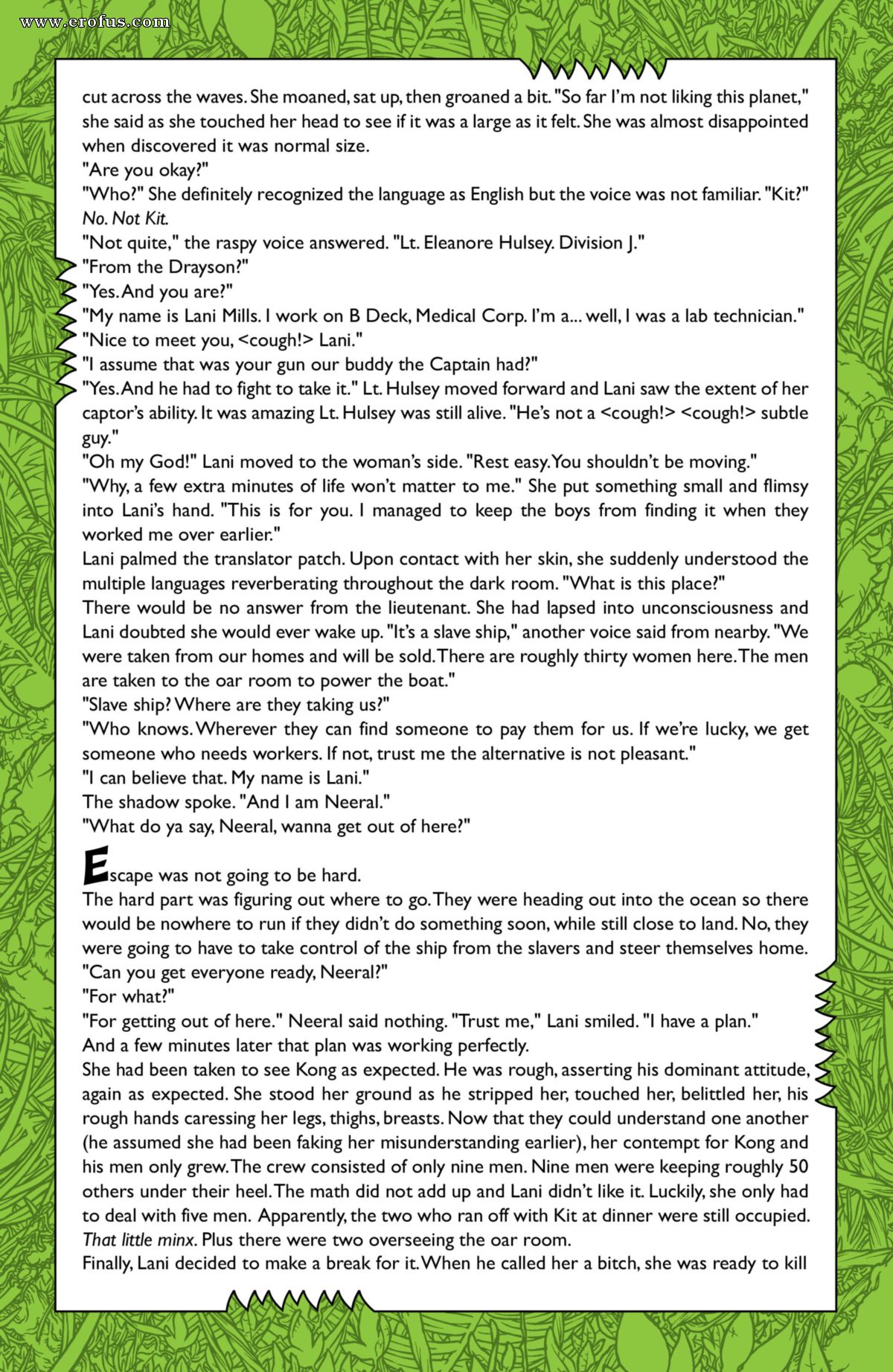 www.erofus.com

cut across the waves. She moaned, sat up, then groaned a bit. "So far I'm not liking this planet," she said as she touched her head to see if it was a large as it felt. She was almost disappointed when discovered it was normal size.
"Are you okay?"
"Who?" She definitely recognized the language as English but the voice was not familiar. "Kit?" No. Not Kit.
"Not quite," the raspy voice answered. "Lt. Eleanore Hulsey. Division J."
"From the Drayson?"
"Yes. And you are?"
"My name is Lani Mills. I work on B Deck, Medical Corp. I'm a... well, I was a lab technician."
"Nice to meet you, <cough!> Lani."
"I assume that was your gun our buddy the Captain had?"
"Yes. And he had to fight to take it." Lt. Hulsey moved forward and Lani saw the extent of her captor's ability. It was amazing Lt. Hulsey was still alive. "He's not a <cough!> <cough!> subtle guy."
"Oh my God!" Lani moved to the woman's side. "Rest easy. You shouldn't be moving."
"Why, a few extra minutes of life won't matter to me." She put something small and flimsy into Lani's hand. "This is for you. I managed to keep the boys from finding it when they worked me over earlier."
Lani palmed the translator patch. Upon contact with her skin, she suddenly understood the multiple languages reverberating throughout the dark room. "What is this place?"
There would be no answer from the lieutenant. She had lapsed into unconsciousness and Lani doubted she would ever wake up. "It's a slave ship," another voice said from nearby. "We were taken from our homes and will be sold. There are roughly thirty women here. The men are taken to the oar room to power the boat."
"Slave ship? Where are they taking us?"
"Who knows. Wherever they can find someone to pay them for us. If we're lucky, we get someone who needs workers. If not, trust me the alternative is not pleasant."
"I can believe that. My name is Lani."
The shadow spoke. "And I am Neeral."
"What do ya say, Neeral, wanna get out of here?"

Escape was not going to be hard.
The hard part was figuring out where to go. They were heading out into the ocean so there would be nowhere to run if they didn't do something soon, while still close to land. No, they were going to have to take control of the ship from the slavers and steer themselves home.
"Can you get everyone ready, Neeral?"
"For what?"
"For getting out of here." Neeral said nothing. "Trust me," Lani smiled. "I have a plan."
And a few minutes later that plan was working perfectly.
She had been taken to see Kong as expected. He was rough, asserting his dominant attitude, again as expected. She stood her ground as he stripped her, touched her, belittled her, his rough hands caressing her legs, thighs, breasts. Now that they could understand one another (he assumed she had been faking her misunderstanding earlier), her contempt for Kong and his men only grew. The crew consisted of only nine men. Nine men were keeping roughly 50 others under their heel. The math did not add up and Lani didn't like it. Luckily, she only had to deal with five men. Apparently, the two who ran off with Kit at dinner were still occupied. That little minx. Plus there were two overseeing the oar room.
Finally, Lani decided to make a break for it. When he called her a bitch, she was ready to kill